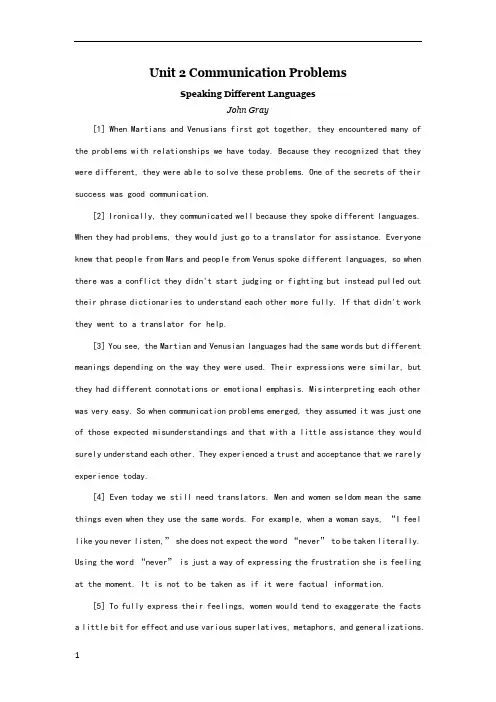 Unit 2 Communication Problems

Speaking Different Languages

John Gray

[1] When Martians and Venusians first got together, they encountered many of the problems with relationships we have today. Because they recognized that they were different, they were able to solve these problems. One of the secrets of their success was good communication.

[2] Ironically, they communicated well because they spoke different languages. When they had problems, they would just go to a translator for assistance. Everyone knew that people from Mars and people from Venus spoke different languages, so when there was a conflict they didn't start judging or fighting but instead pulled out their phrase dictionaries to understand each other more fully. If that didn't work they went to a translator for help.

[3] You see, the Martian and Venusian languages had the same words but different meanings depending on the way they were used. Their expressions were similar, but they had different connotations or emotional emphasis. Misinterpreting each other was very easy. So when communication problems emerged, they assumed it was just one of those expected misunderstandings and that with a little assistance they would surely understand each other. They experienced a trust and acceptance that we rarely experience today.

[4] Even today we still need translators. Men and women seldom mean the same things even when they use the same words. For example, when a woman says, "I feel like you never listen," she does not expect the word "never" to be taken literally. Using the word "never" is just a way of expressing the frustration she is feeling at the moment. It is not to be taken as if it were factual information.

[5] To fully express their feelings, women would tend to exaggerate the facts a little bit for effect and use various superlatives, metaphors, and generalizations.

1